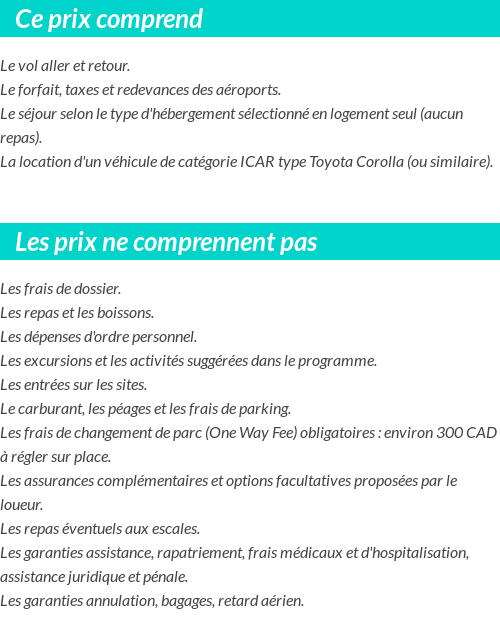 Ce prix comprend

Le vol aller et retour.
Le forfait, taxes et redevances des aéroports.
Le séjour selon le type d'hébergement sélectionné en logement seul (aucun repas).
La location d'un véhicule de catégorie ICAR type Toyota Corolla (ou similaire).

Les prix ne comprennent pas

Les frais de dossier.
Les repas et les boissons.
Les dépenses d'ordre personnel.
Les excursions et les activités suggérées dans le programme.
Les entrées sur les sites.
Le carburant, les péages et les frais de parking.
Les frais de changement de parc (One Way Fee) obligatoires : environ 300 CAD à régler sur place.
Les assurances complémentaires et options facultatives proposées par le loueur.
Les repas éventuels aux escales.
Les garanties assistance, rapatriement, frais médicaux et d'hospitalisation, assistance juridique et pénale.
Les garanties annulation, bagages, retard aérien.